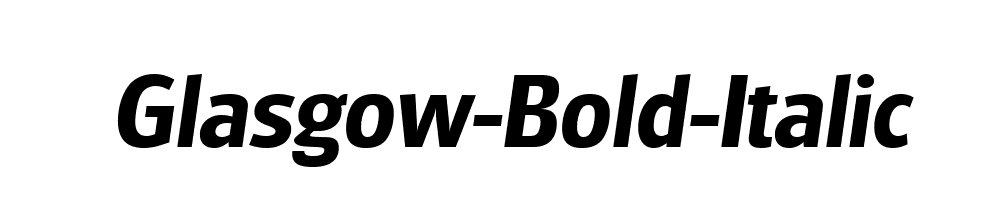 Glasgow-Bold-Italic